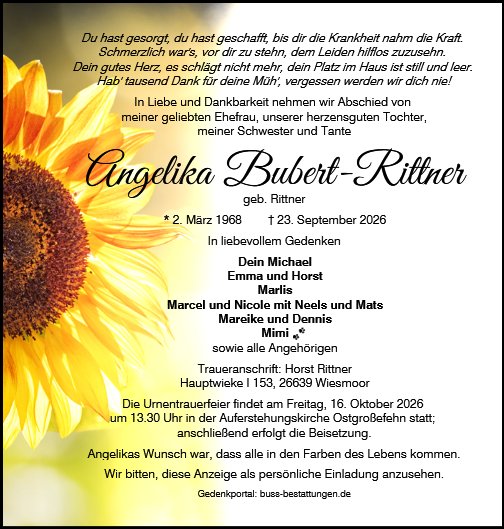 Du hast gesorgt, du hast geschafft, bis dir die Krankheit nahm die Kraft.
Schmerzlich war's, vor dir zu stehn, dem Leiden hilflos zuzusehn.
Dein gutes Herz, es schlägt nicht mehr, dein Platz im Haus ist still und leer.
Hab' tausend Dank für deine Müh', vergessen werden wir dich nie!

In Liebe und Dankbarkeit nehmen wir Abschied von meiner geliebten Ehefrau, unserer herzensguten Tochter, meiner Schwester und Tante

Angelika Bubert-Rittner

geb. Rittner

* 2. März 1968 † 23. September 2026

In liebevollem Gedenken

Dein Michael
Emma und Horst
Marlis
Marcel und Nicole mit Neels und Mats
Mareike und Dennis
Mimi
sowie alle Angehörigen

Traueranschrift: Horst Rittner
Hauptwieke I 153, 26639 Wiesmoor

Die Urnentrauerfeier findet am Freitag, 16. Oktober 2026 um 13.30 Uhr in der Auferstehungskirche Ostgroßefehn statt; anschließend erfolgt die Beisetzung.

Angelikas Wunsch war, dass alle in den Farben des Lebens kommen.

Wir bitten, diese Anzeige als persönliche Einladung anzusehen.

Gedenkportal: buss-bestattungen.de